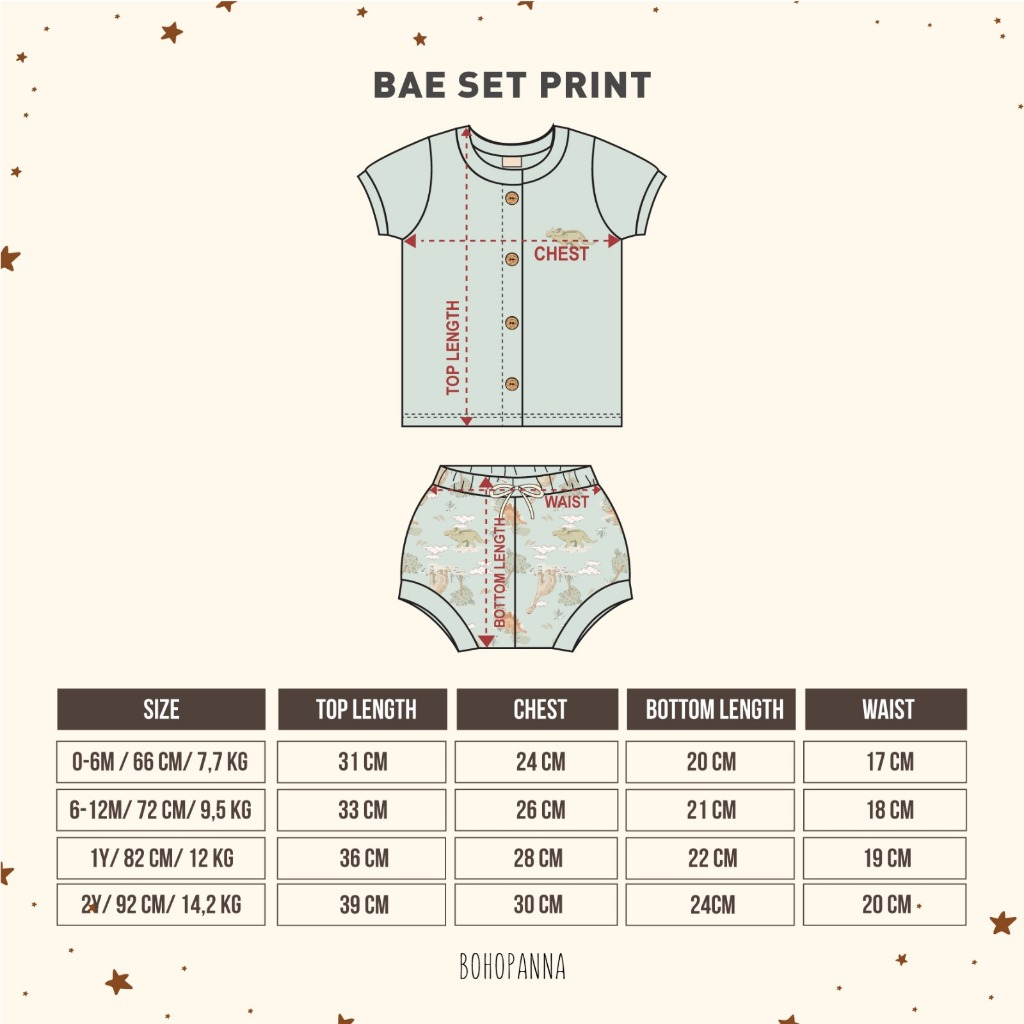 BAE SET PRINT

CHEST

TOP LENGTH

WAIST

BOTTOM LENGTH

| SIZE | TOP LENGTH | CHEST | BOTTOM LENGTH | WAIST |
|---|---|---|---|---|
| 0-6M / 66 CM/ 7,7 KG | 31 CM | 24 CM | 20 CM | 17 CM |
| 6-12M/ 72 CM/ 9,5 KG | 33 CM | 26 CM | 21 CM | 18 CM |
| 1Y/ 82 CM/ 12 KG | 36 CM | 28 CM | 22 CM | 19 CM |
| 2Y/ 92 CM/ 14,2 KG | 39 CM | 30 CM | 24CM | 20 CM |

BOHOPANNA